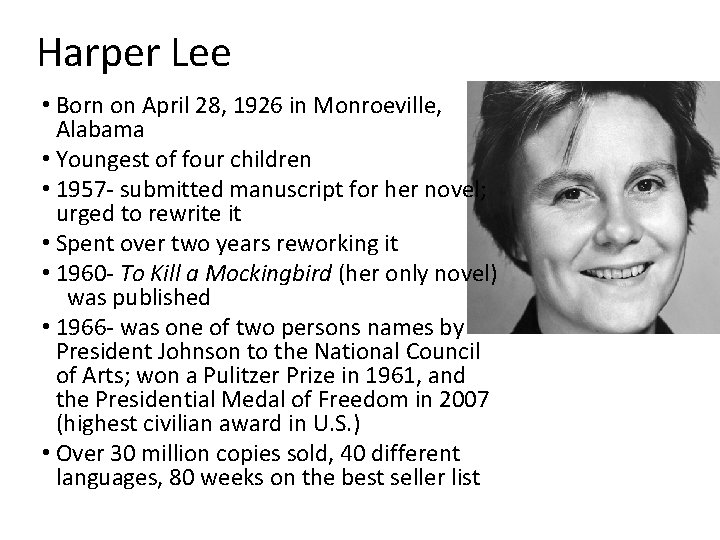 Harper Lee

• Born on April 28, 1926 in Monroeville, Alabama
• Youngest of four children
• 1957- submitted manuscript for her novel; urged to rewrite it
• Spent over two years reworking it
• 1960- To Kill a Mockingbird (her only novel) was published
• 1966- was one of two persons names by President Johnson to the National Council of Arts; won a Pulitzer Prize in 1961, and the Presidential Medal of Freedom in 2007 (highest civilian award in U.S.)
• Over 30 million copies sold, 40 different languages, 80 weeks on the best seller list